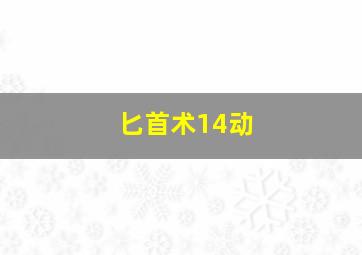 匕首术14动